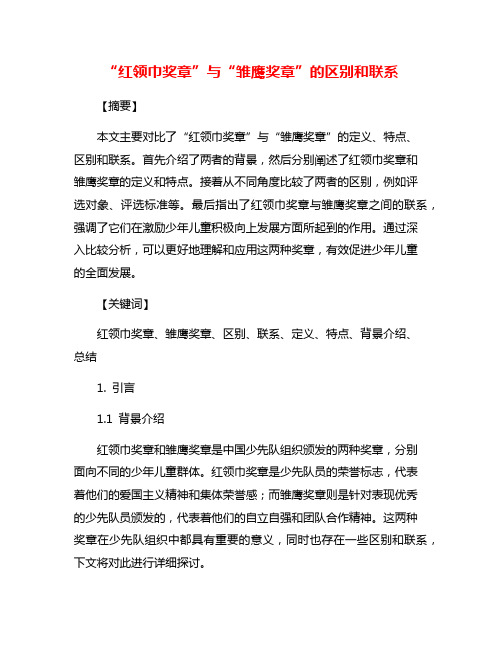 “红领巾奖章”与“雏鹰奖章”的区别和联系

【摘要】

本文主要对比了“红领巾奖章”与“雏鹰奖章”的定义、特点、区别和联系。首先介绍了两者的背景，然后分别阐述了红领巾奖章和雏鹰奖章的定义和特点。接着从不同角度比较了两者的区别，例如评选对象、评选标准等。最后指出了红领巾奖章与雏鹰奖章之间的联系，强调了它们在激励少年儿童积极向上发展方面所起到的作用。通过深入比较分析，可以更好地理解和应用这两种奖章，有效促进少年儿童的全面发展。

【关键词】

红领巾奖章、雏鹰奖章、区别、联系、定义、特点、背景介绍、总结

1. 引言

1.1 背景介绍

红领巾奖章和雏鹰奖章是中国少先队组织颁发的两种奖章，分别面向不同的少年儿童群体。红领巾奖章是少先队员的荣誉标志，代表着他们的爱国主义精神和集体荣誉感；而雏鹰奖章则是针对表现优秀的少先队员颁发的，代表着他们的自立自强和团队合作精神。这两种奖章在少先队组织中都具有重要的意义，同时也存在一些区别和联系，下文将对此进行详细探讨。